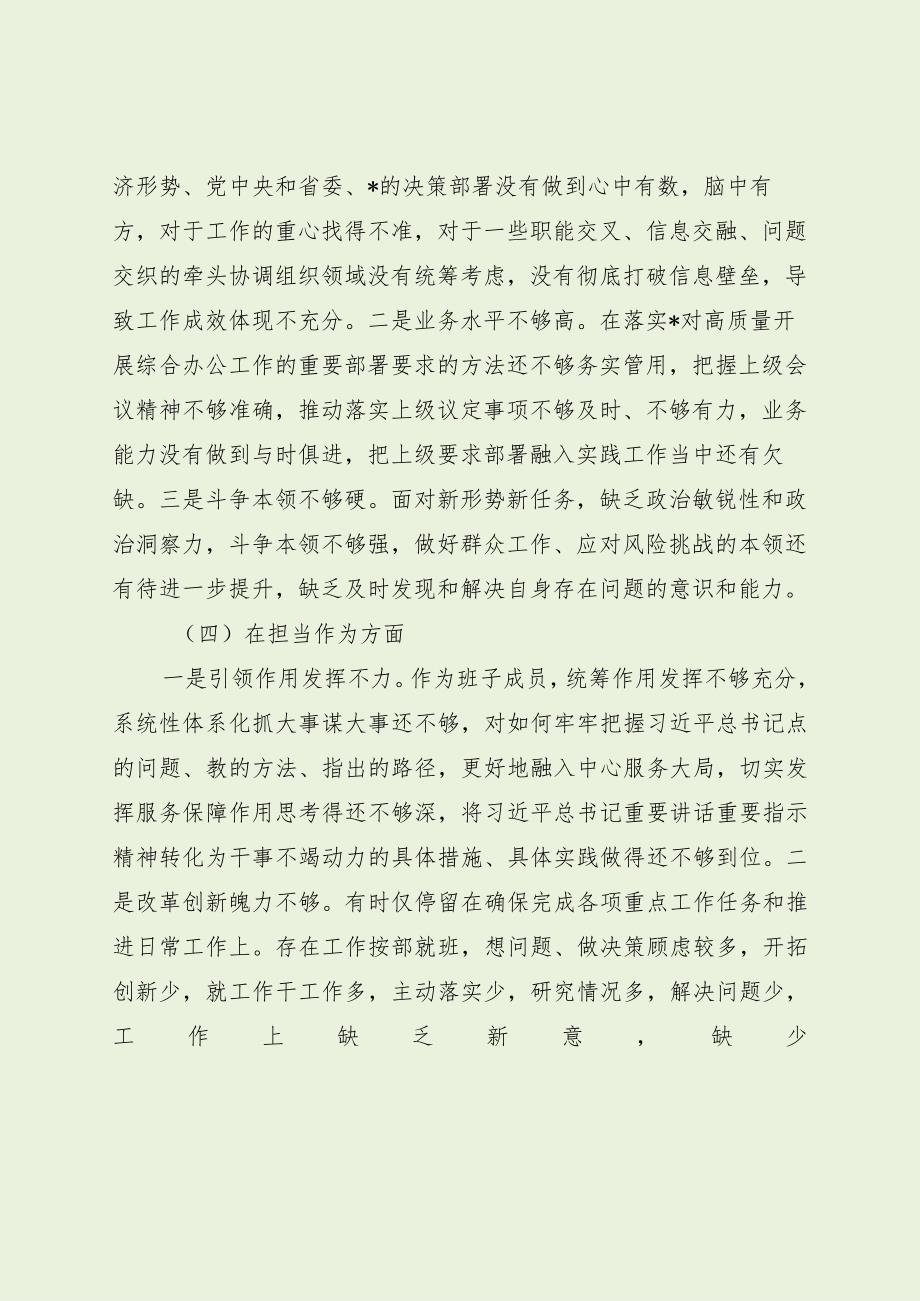 济形势、党中央和省委、*的决策部署没有做到心中有数，脑中有方，对于工作的重心找得不准，对于一些职能交叉、信息交融、问题交织的牵头协调组织领域没有统筹考虑，没有彻底打破信息壁垒，导致工作成效体现不充分。二是业务水平不够高。在落实*对高质量开展综合办公工作的重要部署要求的方法还不够务实管用，把握上级会议精神不够准确，推动落实上级议定事项不够及时、不够有力，业务能力没有做到与时俱进，把上级要求部署融入实践工作当中还有欠缺。三是斗争本领不够硬。面对新形势新任务，缺乏政治敏锐性和政治洞察力，斗争本领不够强，做好群众工作、应对风险挑战的本领还有待进一步提升，缺乏及时发现和解决自身存在问题的意识和能力。

（四）在担当作为方面

一是引领作用发挥不力。作为班子成员，统筹作用发挥不够充分，系统性体系化抓大事谋大事还不够，对如何牢牢把握习近平总书记点的问题、教的方法、指出的路径，更好地融入中心服务大局，切实发挥服务保障作用思考得还不够深，将习近平总书记重要讲话重要指示精神转化为干事不竭动力的具体措施、具体实践做得还不够到位。二是改革创新魄力不够。有时仅停留在确保完成各项重点工作任务和推进日常工作上。存在工作按部就班，想问题、做决策顾虑较多，开拓创新少，就工作干工作多，主动落实少，研究情况多，解决问题少，工作上缺乏新意，缺少